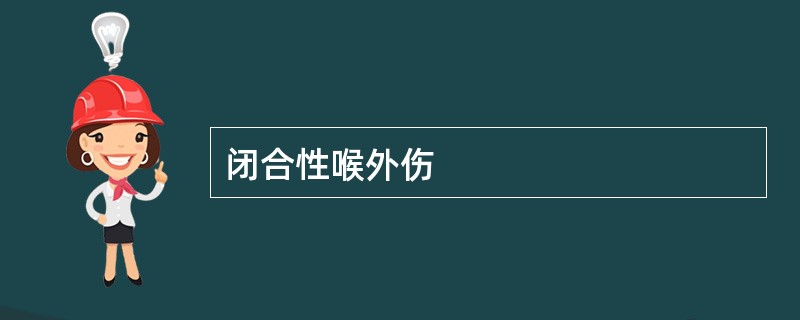 闭合性喉外伤